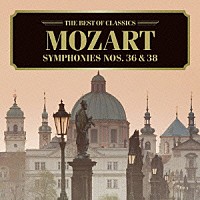 THE BEST OF CLASSICS

MOZART

SYMPHONIES NOS. 36 & 38